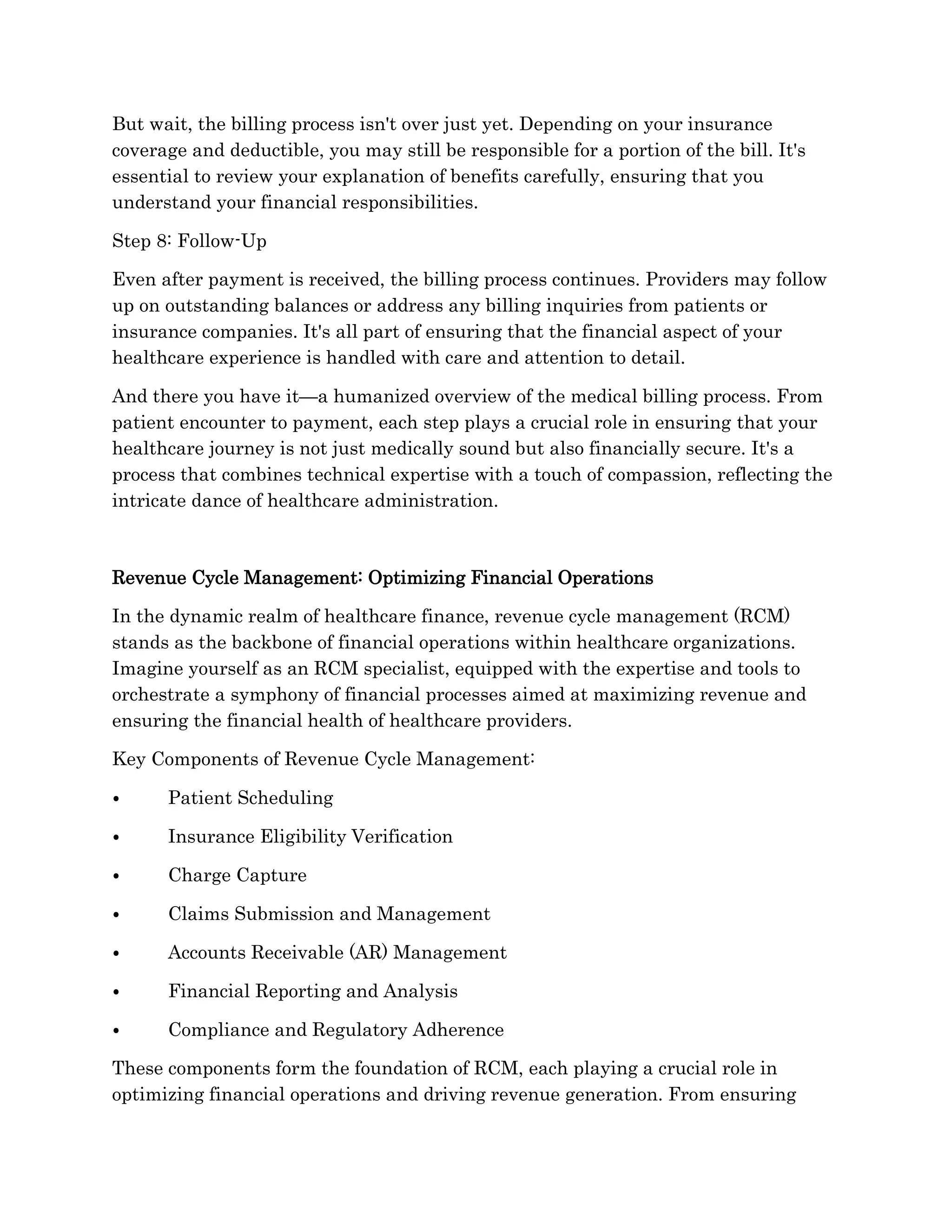 But wait, the billing process isn't over just yet. Depending on your insurance coverage and deductible, you may still be responsible for a portion of the bill. It's essential to review your explanation of benefits carefully, ensuring that you understand your financial responsibilities.

Step 8: Follow-Up

Even after payment is received, the billing process continues. Providers may follow up on outstanding balances or address any billing inquiries from patients or insurance companies. It's all part of ensuring that the financial aspect of your healthcare experience is handled with care and attention to detail.

And there you have it—a humanized overview of the medical billing process. From patient encounter to payment, each step plays a crucial role in ensuring that your healthcare journey is not just medically sound but also financially secure. It's a process that combines technical expertise with a touch of compassion, reflecting the intricate dance of healthcare administration.

Revenue Cycle Management: Optimizing Financial Operations

In the dynamic realm of healthcare finance, revenue cycle management (RCM) stands as the backbone of financial operations within healthcare organizations. Imagine yourself as an RCM specialist, equipped with the expertise and tools to orchestrate a symphony of financial processes aimed at maximizing revenue and ensuring the financial health of healthcare providers.

Key Components of Revenue Cycle Management:

• Patient Scheduling

• Insurance Eligibility Verification

• Charge Capture

• Claims Submission and Management

• Accounts Receivable (AR) Management

• Financial Reporting and Analysis

• Compliance and Regulatory Adherence

These components form the foundation of RCM, each playing a crucial role in optimizing financial operations and driving revenue generation. From ensuring